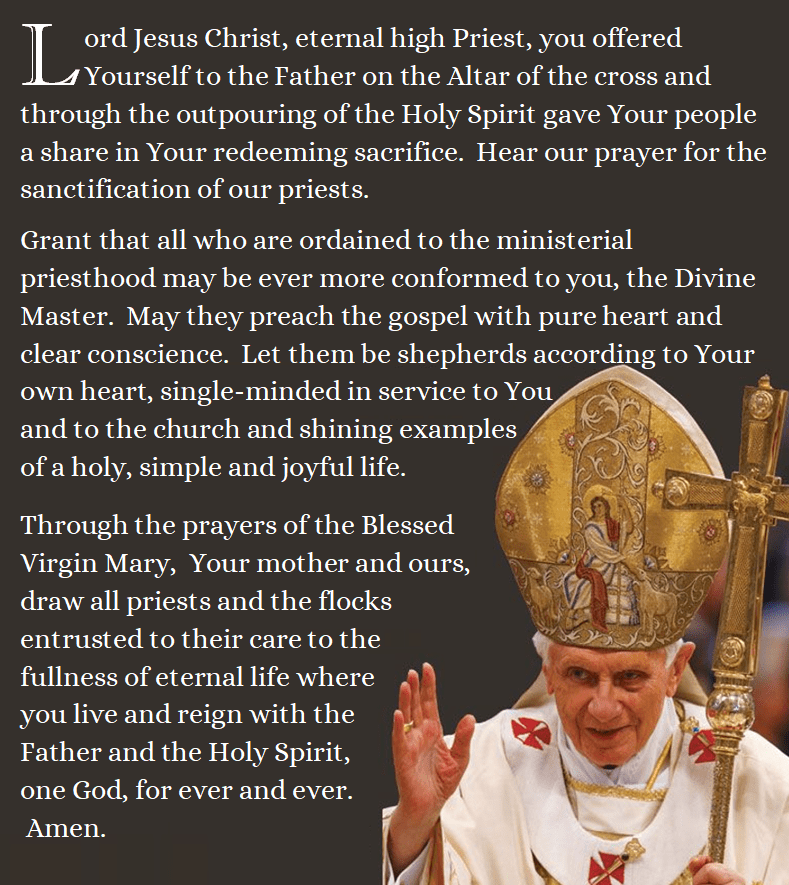 Lord Jesus Christ, eternal high Priest, you offered Yourself to the Father on the Altar of the cross and through the outpouring of the Holy Spirit gave Your people a share in Your redeeming sacrifice. Hear our prayer for the sanctification of our priests.

Grant that all who are ordained to the ministerial priesthood may be ever more conformed to you, the Divine Master. May they preach the gospel with pure heart and clear conscience. Let them be shepherds according to Your own heart, single-minded in service to You and to the church and shining examples of a holy, simple and joyful life.

Through the prayers of the Blessed Virgin Mary, Your mother and ours, draw all priests and the flocks entrusted to their care to the fullness of eternal life where you live and reign with the Father and the Holy Spirit, one God, for ever and ever. Amen.